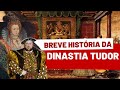 BREVE HISTÓRIA DA
DINASTIA TUDOR